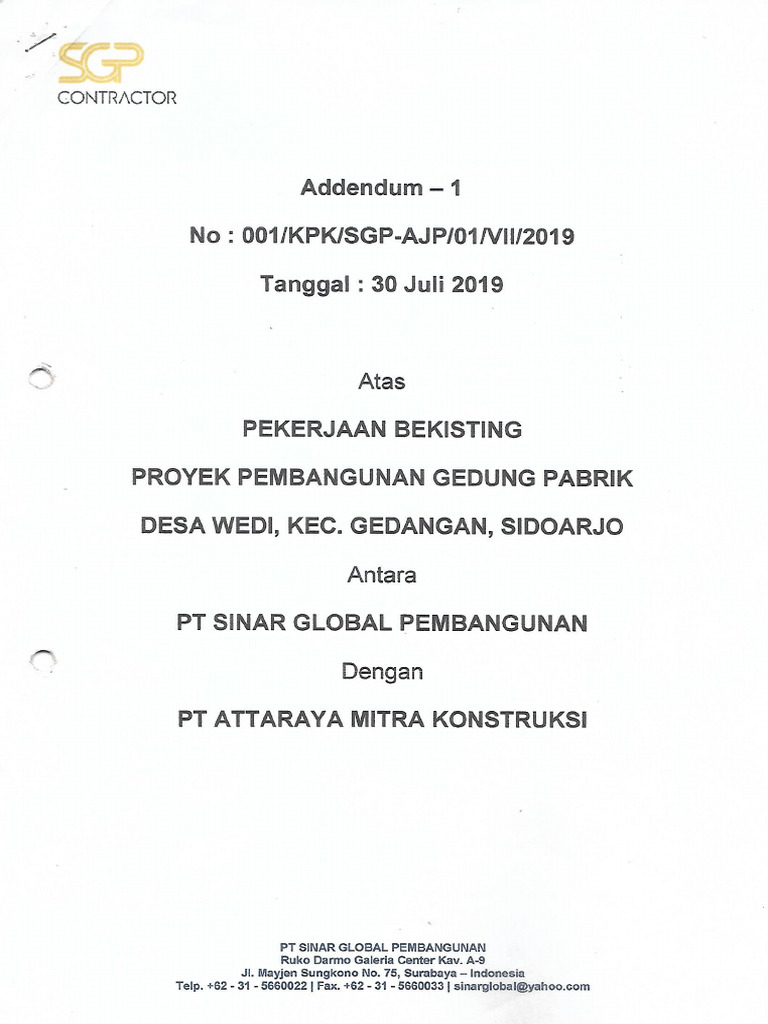 SGP
CONTRACTOR

Addendum – 1

No : 001/KPK/SGP-AJP/01/VII/2019

Tanggal : 30 Juli 2019

Atas

PEKERJAAN BEKISTING

PROYEK PEMBANGUNAN GEDUNG PABRIK

DESA WEDI, KEC. GEDANGAN, SIDOARJO

Antara

PT SINAR GLOBAL PEMBANGUNAN

Dengan

PT ATTARAYA MITRA KONSTRUKSI

PT SINAR GLOBAL PEMBANGUNAN
Ruko Darmo Galeria Center Kav. A-9
Jl. Mayjen Sungkono No. 75, Surabaya – Indonesia
Telp. +62 - 31 - 5660022 | Fax. +62 - 31 - 5660033 | sinarglobal@yahoo.com